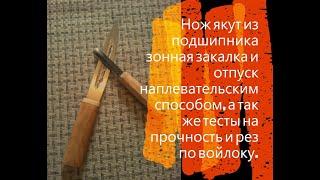 Нож якут из подшипника зонная закалка и отпуск наплевательским способом, а так же тесты на прочность и рез по войлоку.